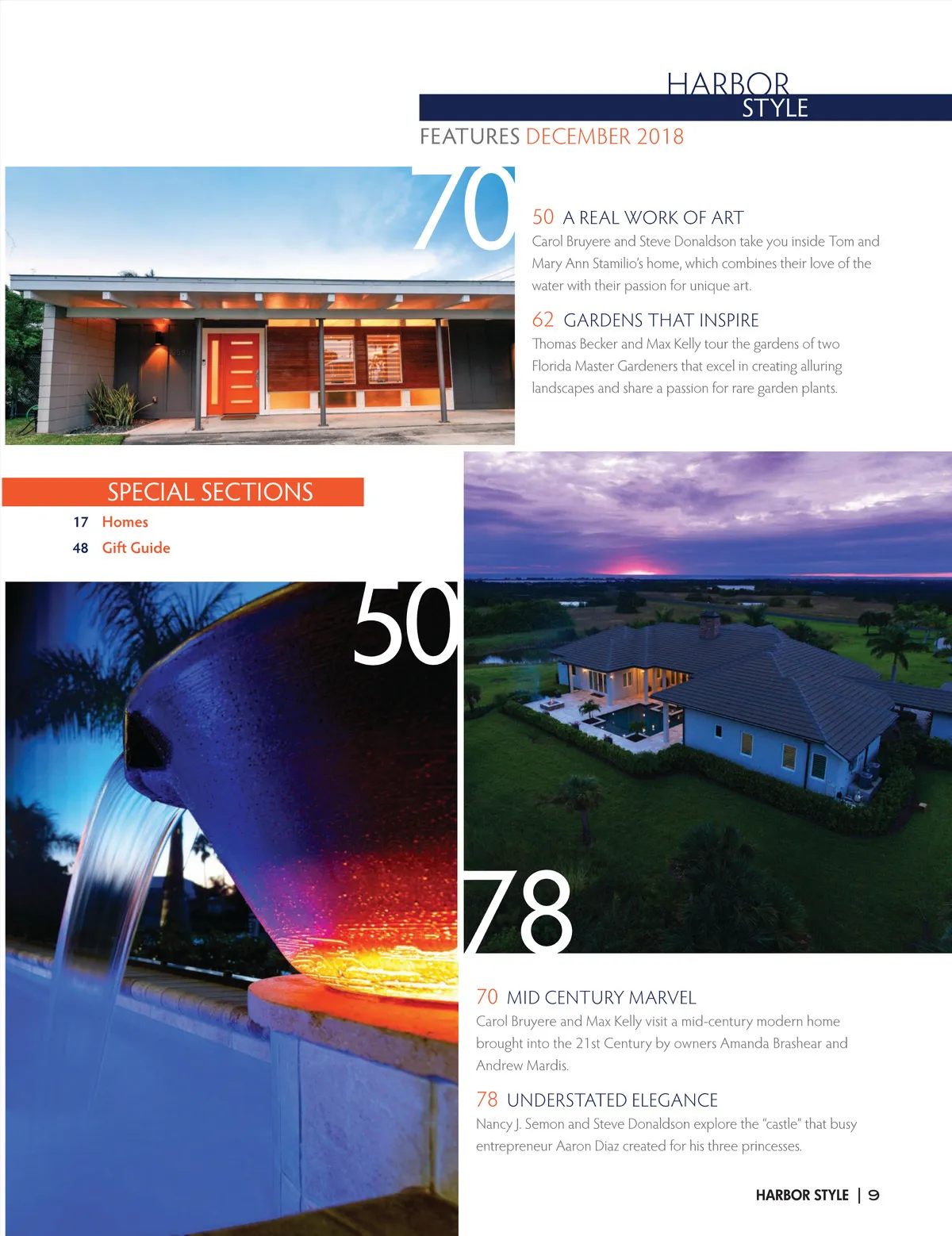 HARBOR
STYLE

FEATURES DECEMBER 2018

70

50 A REAL WORK OF ART
Carol Bruyere and Steve Donaldson take you inside Tom and Mary Ann Stamilio's home, which combines their love of the water with their passion for unique art.

62 GARDENS THAT INSPIRE
Thomas Becker and Max Kelly tour the gardens of two Florida Master Gardeners that excel in creating alluring landscapes and share a passion for rare garden plants.

SPECIAL SECTIONS
17 Homes
48 Gift Guide

50

78

70 MID CENTURY MARVEL
Carol Bruyere and Max Kelly visit a mid-century modern home brought into the 21st Century by owners Amanda Brashear and Andrew Mardis.

78 UNDERSTATED ELEGANCE
Nancy J. Semon and Steve Donaldson explore the "castle" that busy entrepreneur Aaron Diaz created for his three princesses.

HARBOR STYLE | 9